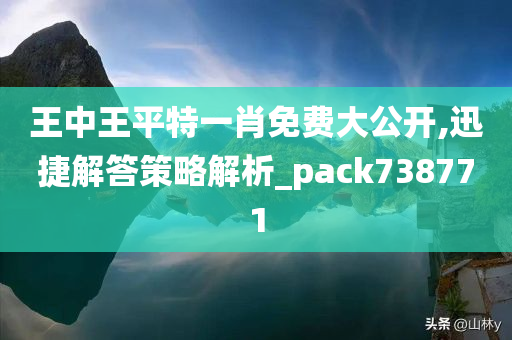 王中王平特一肖免费大公开,迅捷解答策略解析_pack738771

头条 @山林y